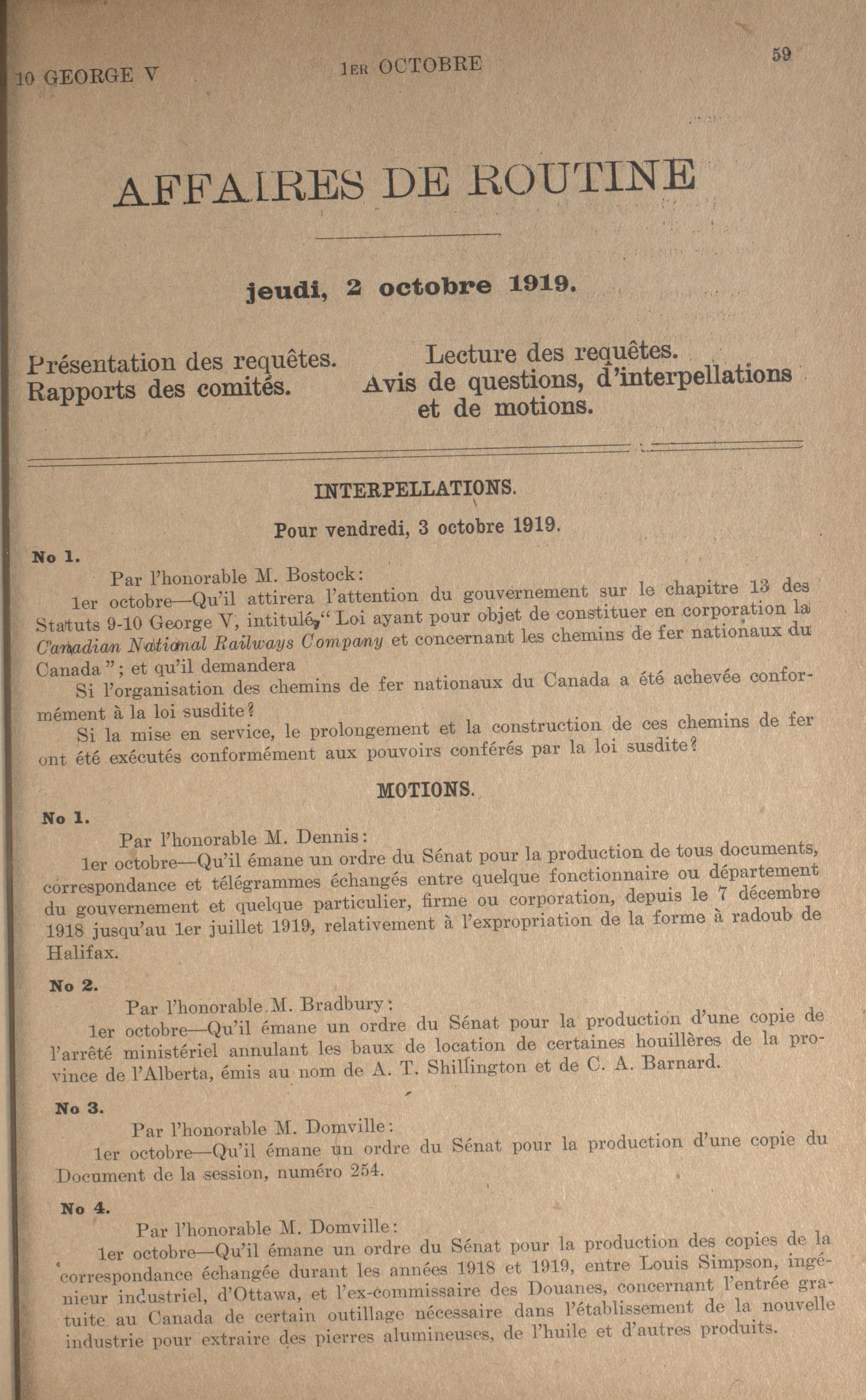 10 GEORGE V

1ER OCTOBRE

59

AFFAIRES DE ROUTINE

jeudi, 2 octobre 1919.

Présentation des requêtes.
Rapports des comités.

Lecture des requêtes.
Avis de questions, d'interpellations et de motions.

INTERPELLATIONS.

Pour vendredi, 3 octobre 1919.

No 1.

Par l'honorable M. Bostock:

1er octobre—Qu'il attirera l'attention du gouvernement sur le chapitre 13 des Statuts 9-10 George V, intitulé, "Loi ayant pour objet de constituer en corporation la Canadian National Railways Company et concernant les chemins de fer nationaux du Canada"; et qu'il demandera

Si l'organisation des chemins de fer nationaux du Canada a été achevée conformément à la loi susdite?

Si la mise en service, le prolongement et la construction de ces chemins de fer ont été exécutés conformément aux pouvoirs conférés par la loi susdite?

MOTIONS.

No 1.

Par l'honorable M. Dennis:

1er octobre—Qu'il émane un ordre du Sénat pour la production de tous documents, correspondance et télégrammes échangés entre quelque fonctionnaire ou département du gouvernement et quelque particulier, firme ou corporation, depuis le 7 décembre 1918 jusqu'au 1er juillet 1919, relativement à l'expropriation de la forme à radoub de Halifax.

No 2.

Par l'honorable M. Bradbury:

1er octobre—Qu'il émane un ordre du Sénat pour la production d'une copie de l'arrêté ministériel annulant les baux de location de certaines houillères de la province de l'Alberta, émis au nom de A. T. Shillington et de C. A. Barnard.

No 3.

Par l'honorable M. Domville:

1er octobre—Qu'il émane un ordre du Sénat pour la production d'une copie du Document de la session, numéro 254.

No 4.

Par l'honorable M. Domville:

1er octobre—Qu'il émane un ordre du Sénat pour la production des copies de la correspondance échangée durant les années 1918 et 1919, entre Louis Simpson, ingénieur industriel, d'Ottawa, et l'ex-commissaire des Douanes, concernant l'entrée gratuite au Canada de certain outillage nécessaire dans l'établissement de la nouvelle industrie pour extraire des pierres alumineuses, de l'huile et d'autres produits.